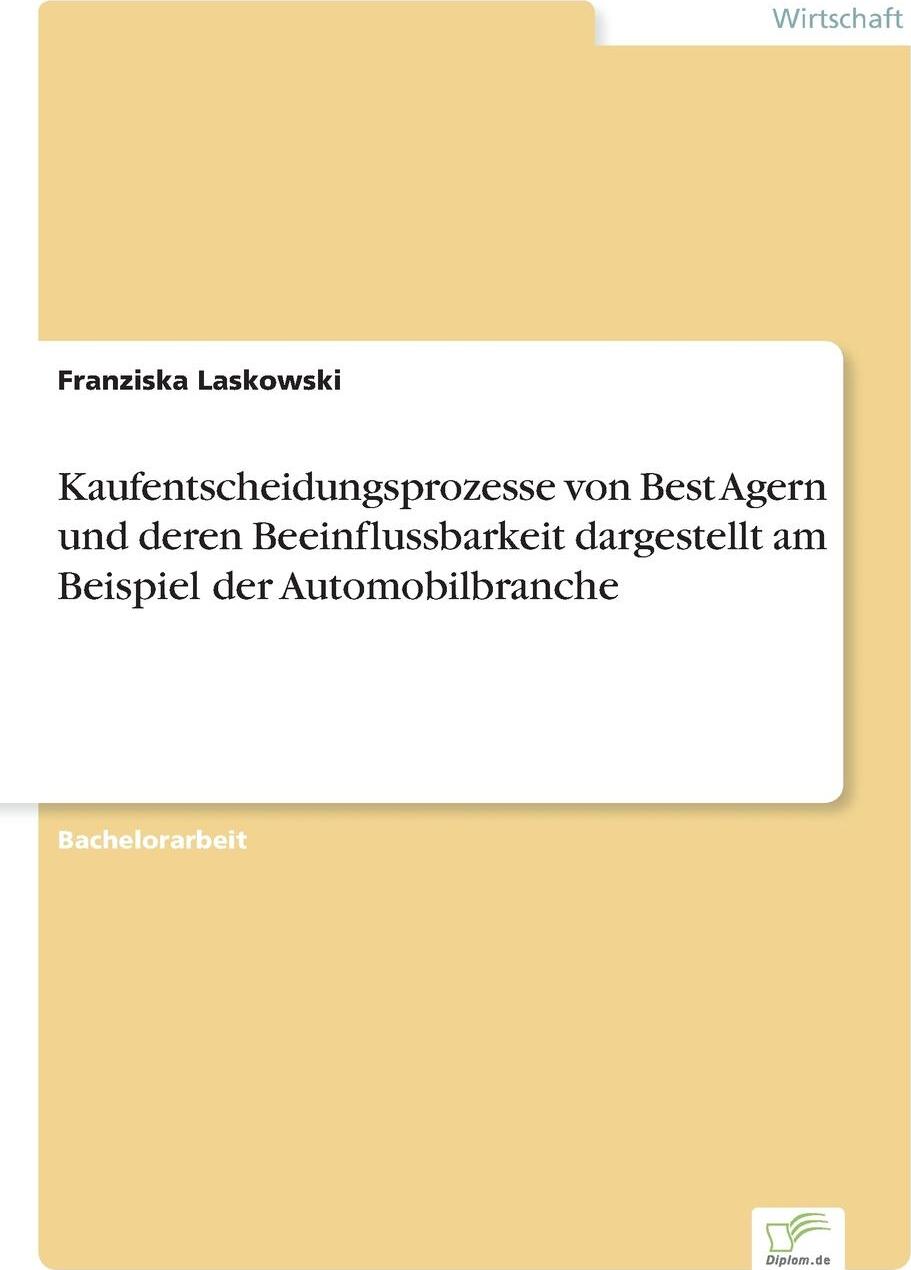 Wirtschaft

Franziska Laskowski

Kaufentscheidungsprozesse von Best Agern und deren Beeinflussbarkeit dargestellt am Beispiel der Automobilbranche

Bachelorarbeit

Diplom.de